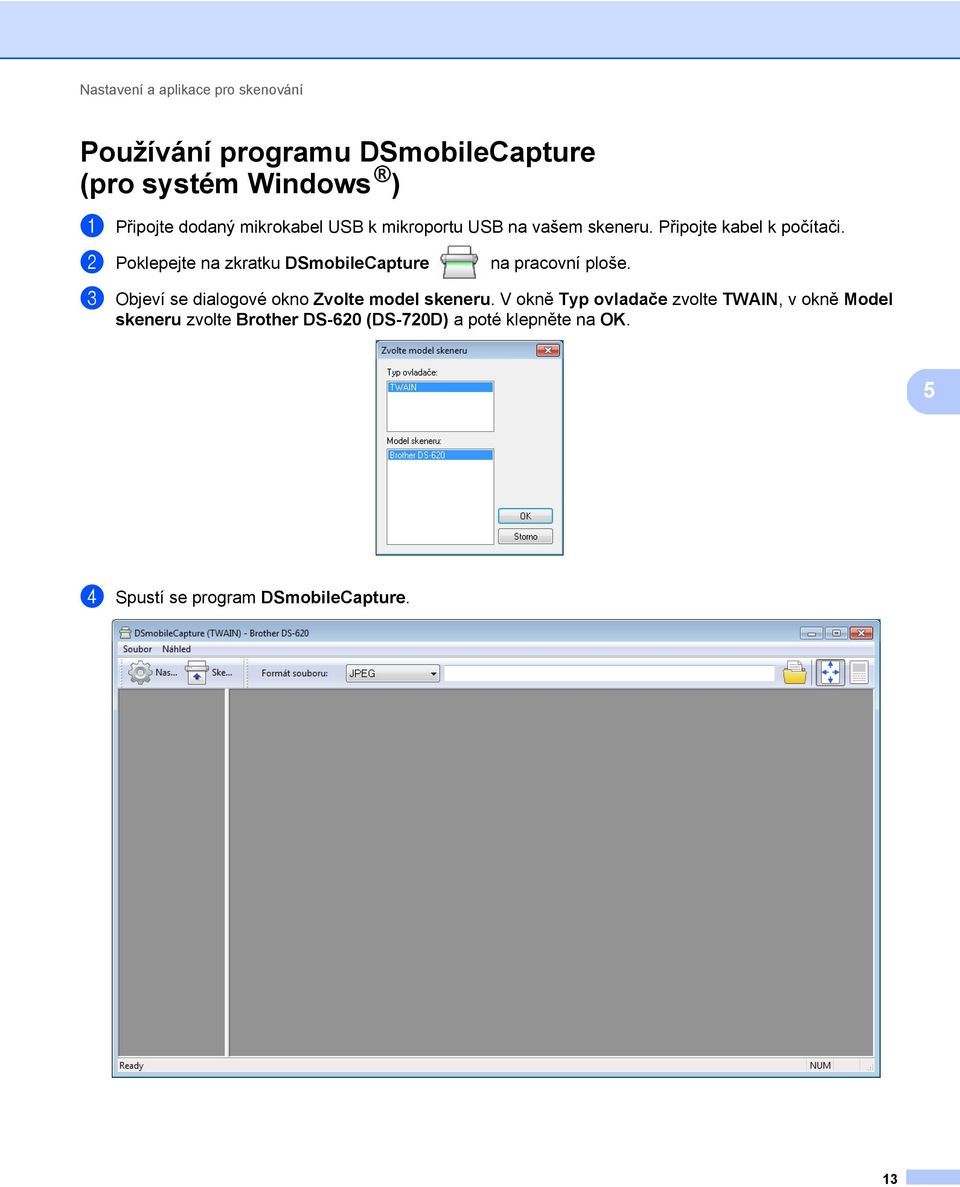 Nastavení a aplikace pro skenování

Používání programu DSmobileCapture (pro systém Windows®)

1 Připojte dodaný mikrokabel USB k mikroportu USB na vašem skeneru. Připojte kabel k počítači.

2 Poklepejte na zkratku DSmobileCapture na pracovní ploše.

3 Objeví se dialogové okno Zvolte model skeneru. V okně Typ ovladače zvolte TWAIN, v okně Model skeneru zvolte Brother DS-620 (DS-720D) a poté klepněte na OK.

Zvolte model skeneru
Typ ovladače:
TWAIN
Model skeneru:
Brother DS-620
OK
Storno

5

4 Spustí se program DSmobileCapture.

DSmobileCapture (TWAIN) - Brother DS-620
Soubor Náhled
Nas... Ske... Formát souboru: JPEG
Ready NUM

13